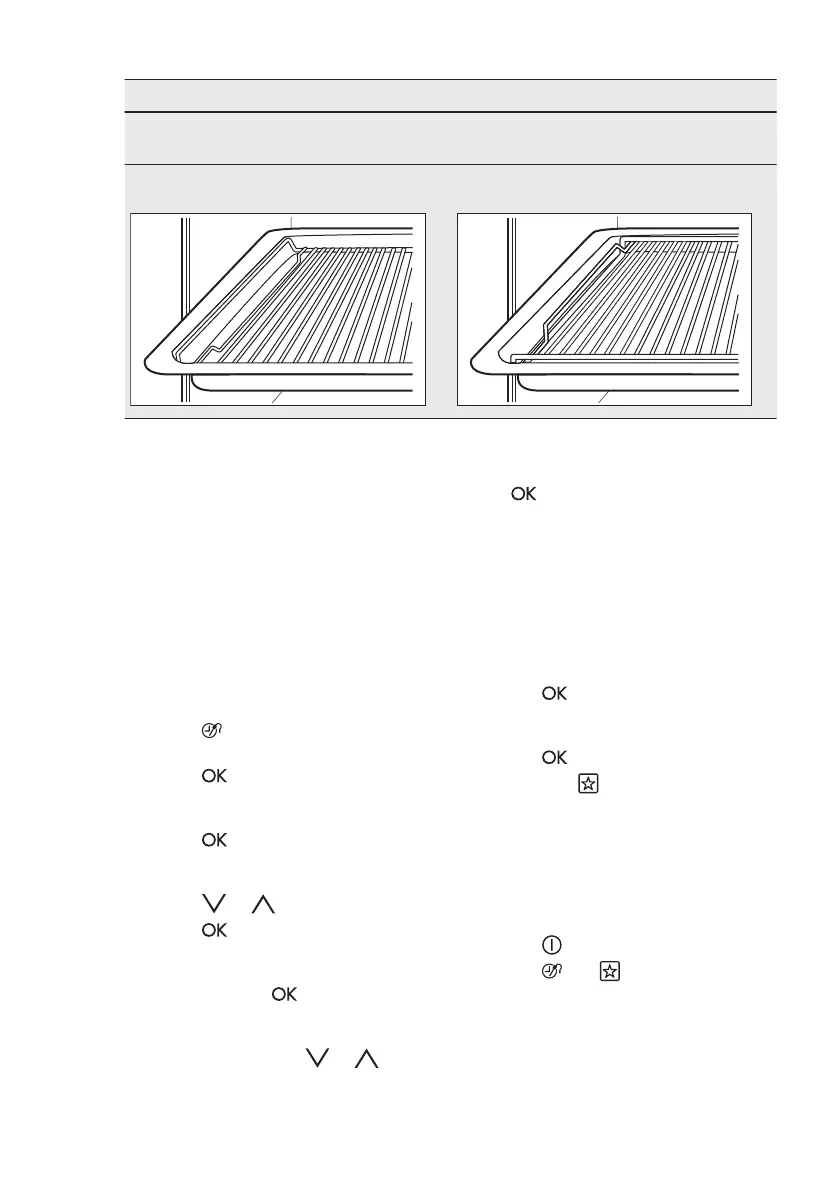 OK

OK

OK

OK

OK

OK

OK